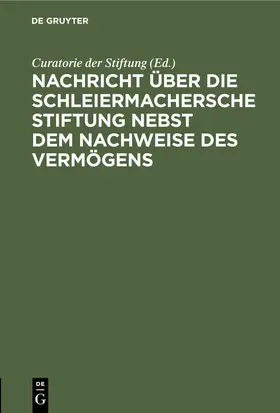 DE GRUYTER

Curatorie der Stiftung (Ed.)

NACHRICHT ÜBER DIE SCHLEIERMACHERSCHE STIFTUNG NEBST DEM NACHWEISE DES VERMÖGENS

DE
G